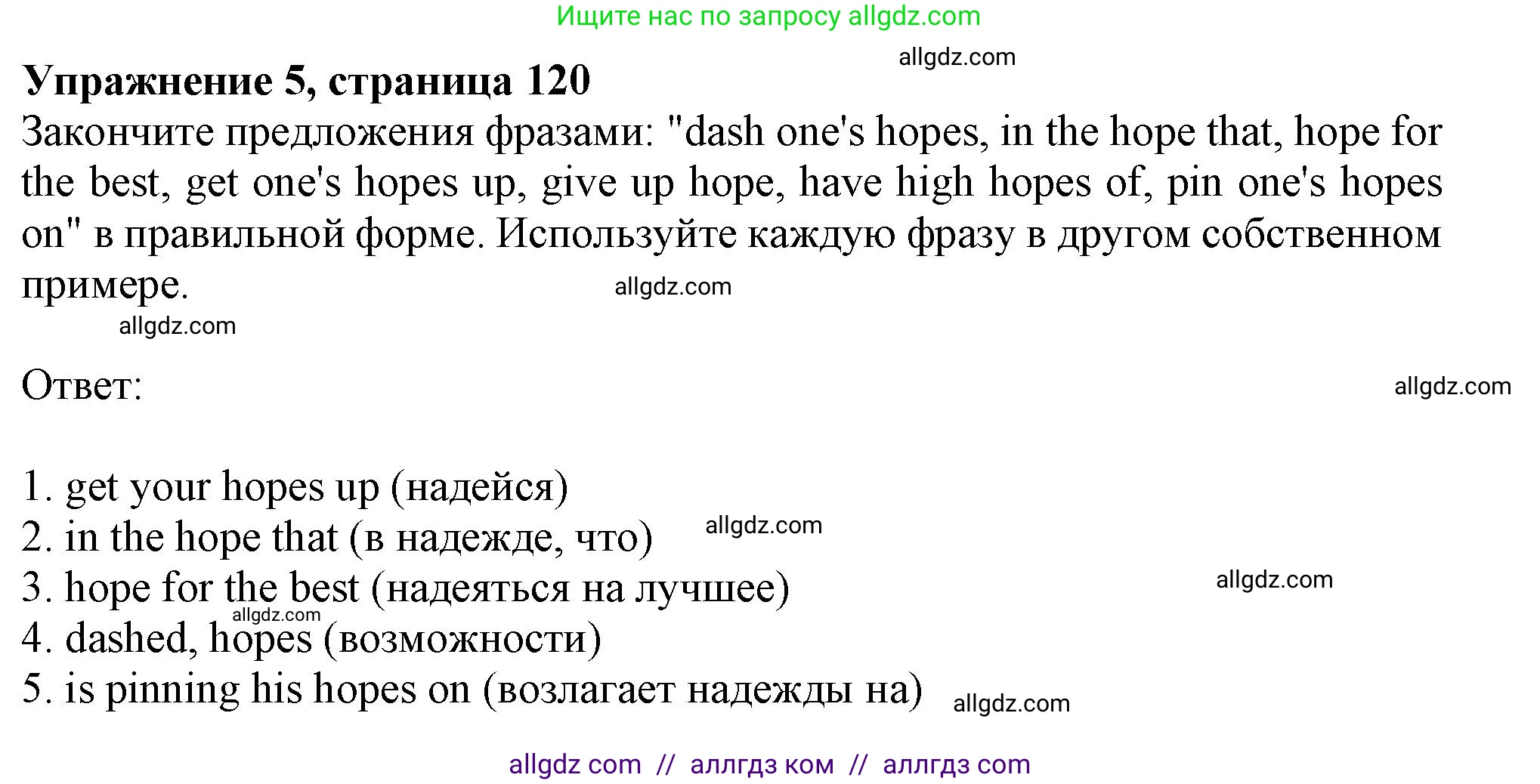 Ищите нас по запросу allgdz.com

allgdz.com

**Упражнение 5, страница 120**

Закончите предложения фразами: "dash one's hopes, in the hope that, hope for the best, get one's hopes up, give up hope, have high hopes of, pin one's hopes on" в правильной форме. Используйте каждую фразу в другом собственном примере.

allgdz.com

allgdz.com

Ответ:

allgdz.com

1. get your hopes up (надейся)
2. in the hope that (в надежде, что) allgdz.com
3. hope for the best (надеяться на лучшее) allgdz.com
allgdz.com
4. dashed, hopes (возможности)
5. is pinning his hopes on (возлагает надежды на) allgdz.com

allgdz com // аллгдз ком // аллгдз com